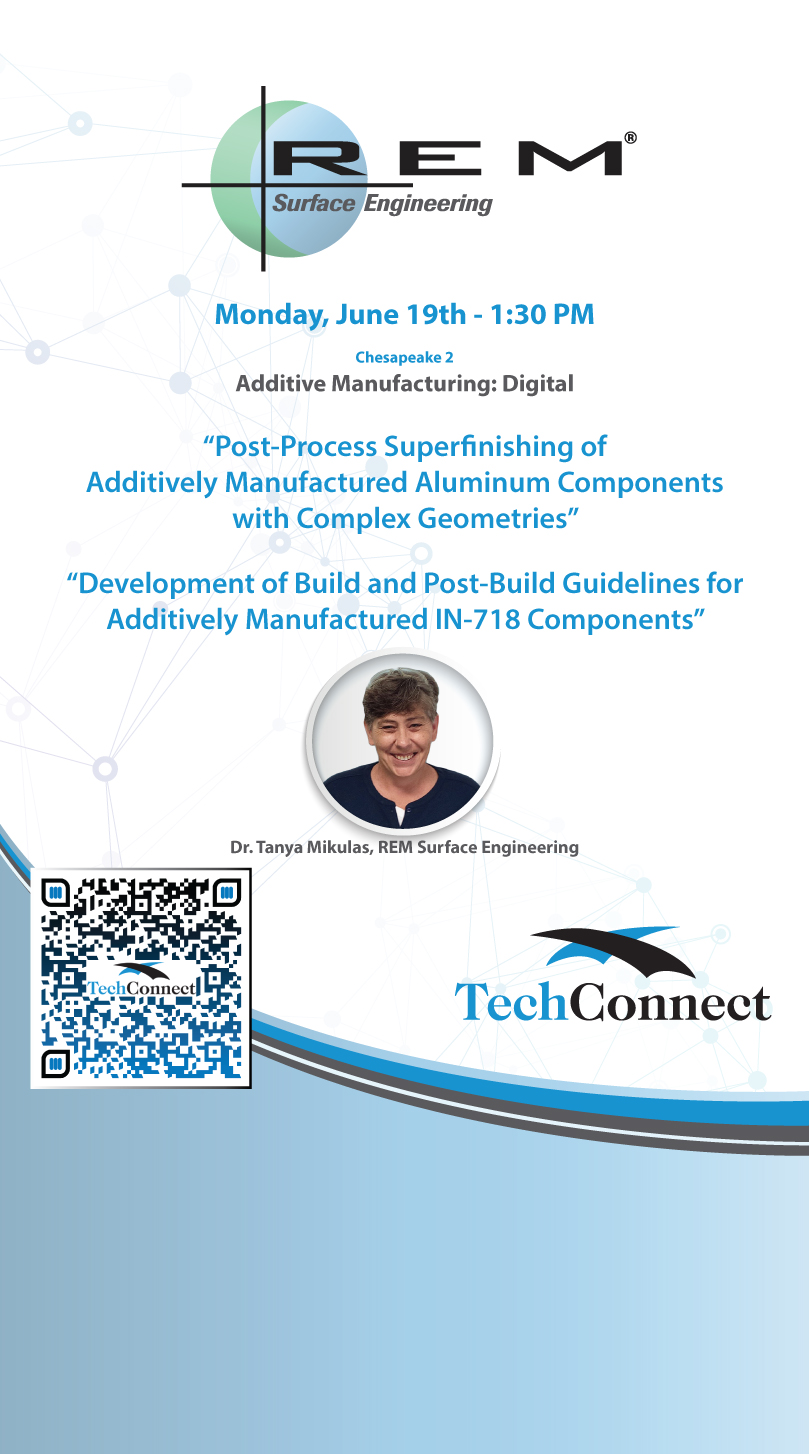 REM®
Surface Engineering

Monday, June 19th - 1:30 PM

Chesapeake 2
Additive Manufacturing: Digital

“Post-Process Superfinishing of Additively Manufactured Aluminum Components with Complex Geometries”

“Development of Build and Post-Build Guidelines for Additively Manufactured IN-718 Components”

Dr. Tanya Mikulas, REM Surface Engineering

TechConnect

TechConnect